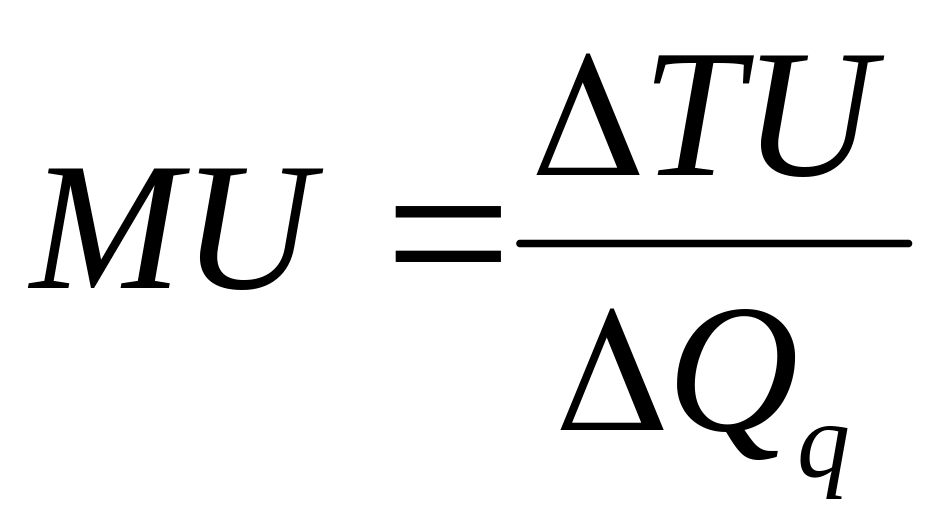 $MU = \frac{\Delta TU}{\Delta Q_q}$